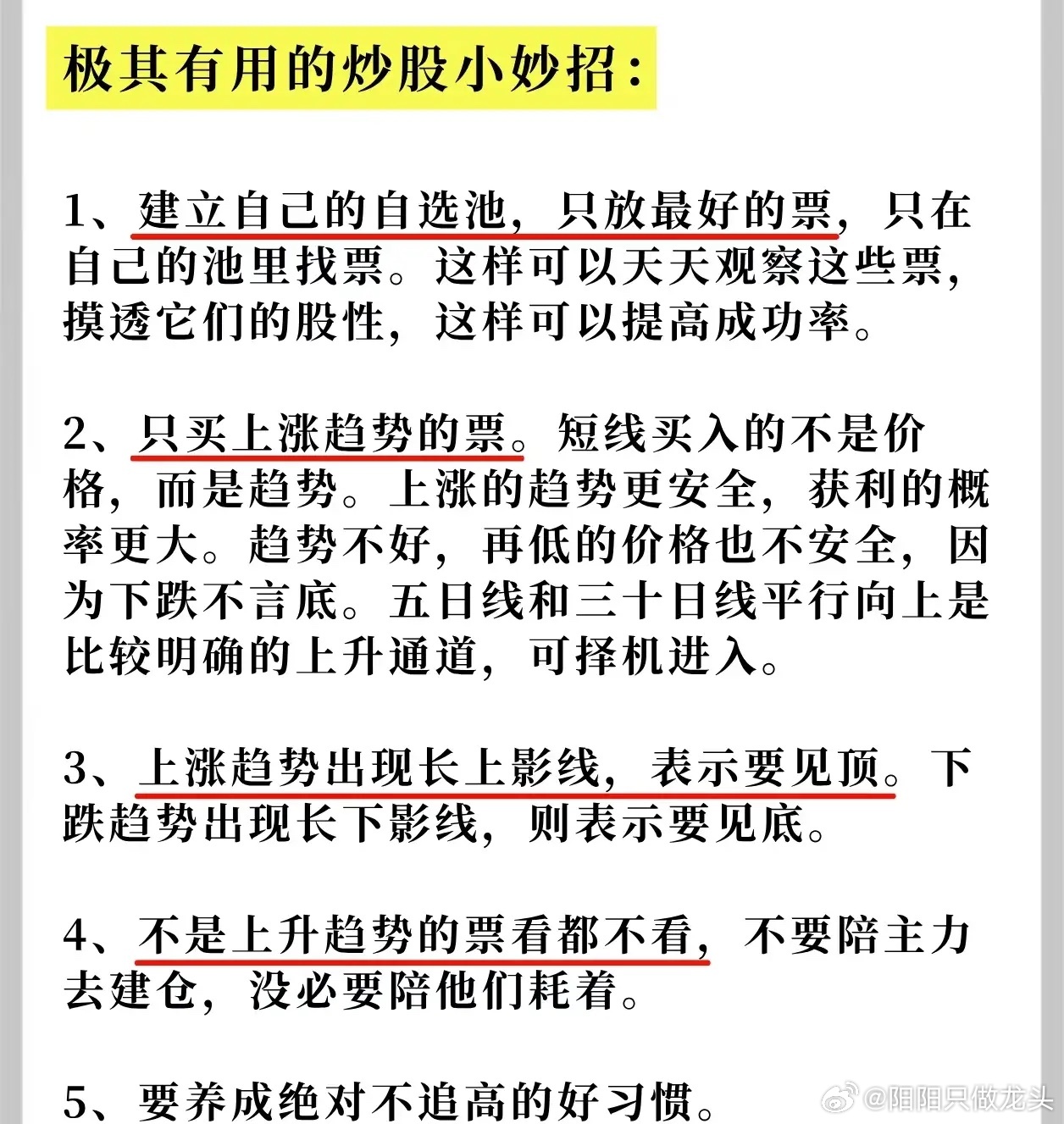 极其有用的炒股小妙招：

1、建立自己的自选池，只放最好的票，只在自己的池里找票。这样可以天天观察这些票，摸透它们的股性，这样可以提高成功率。

2、只买上涨趋势的票。短线买入的不是价格，而是趋势。上涨的趋势更安全，获利的概率更大。趋势不好，再低的价格也不安全，因为下跌不言底。五日线和三十日线平行向上是比较明确的上升通道，可择机进入。

3、上涨趋势出现长上影线，表示要见顶。下跌趋势出现长下影线，则表示要见底。

4、不是上升趋势的票看都不看，不要陪主力去建仓，没必要陪他们耗着。

5、要养成绝对不追高的好习惯。

@阳阳只做龙头